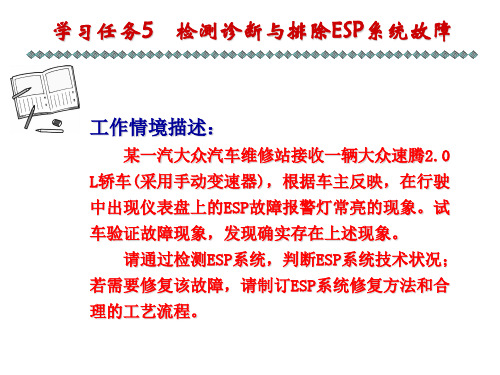 学习任务5　检测诊断与排除ESP系统故障

工作情境描述：

某一汽大众汽车维修站接收一辆大众速腾2.0L轿车(采用手动变速器)，根据车主反映，在行驶中出现仪表盘上的ESP故障报警灯常亮的现象。试车验证故障现象，发现确实存在上述现象。

请通过检测ESP系统，判断ESP系统技术状况；若需要修复该故障，请制订ESP系统修复方法和合理的工艺流程。